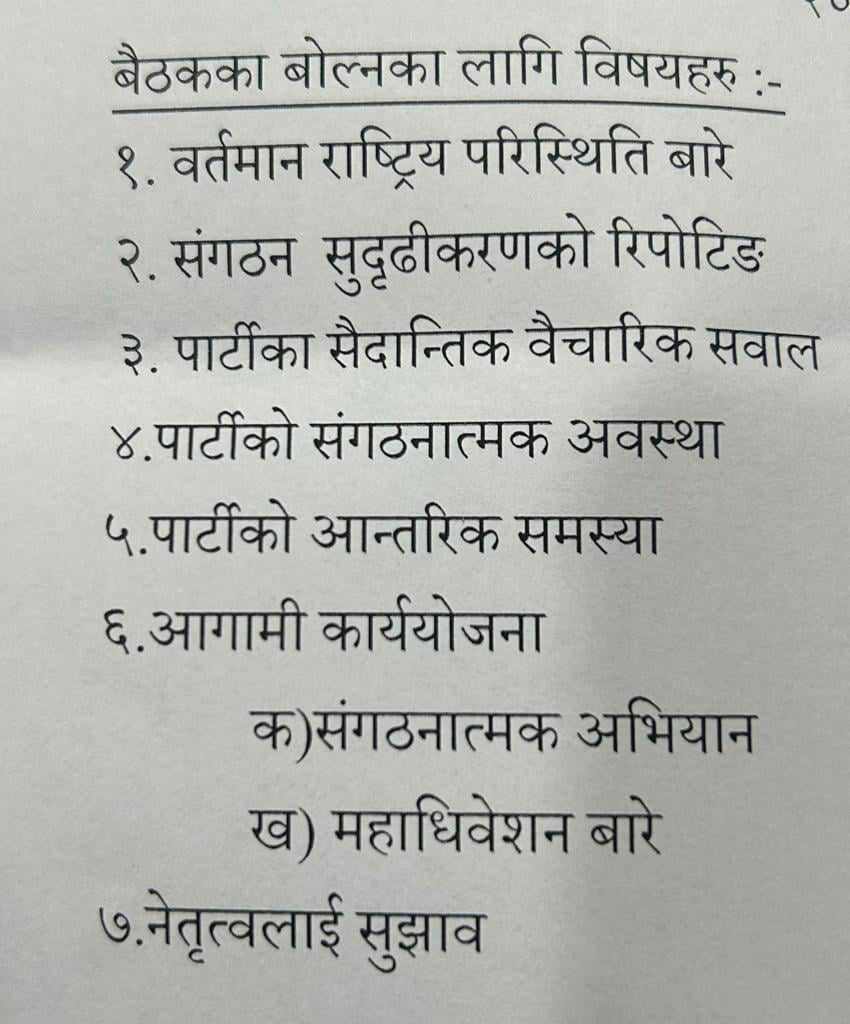 बैठकका बोल्नका लागि विषयहरु :-

१. वर्तमान राष्ट्रिय परिस्थिति बारे
२. संगठन सुदृढीकरणको रिपोटिङ
३. पार्टीका सैदान्तिक वैचारिक सवाल
४.पार्टीको संगठनात्मक अवस्था
५.पार्टीको आन्तरिक समस्या
६.आगामी कार्ययोजना
क)संगठनात्मक अभियान
ख) महाधिवेशन बारे
७.नेतृत्वलाई सुझाव